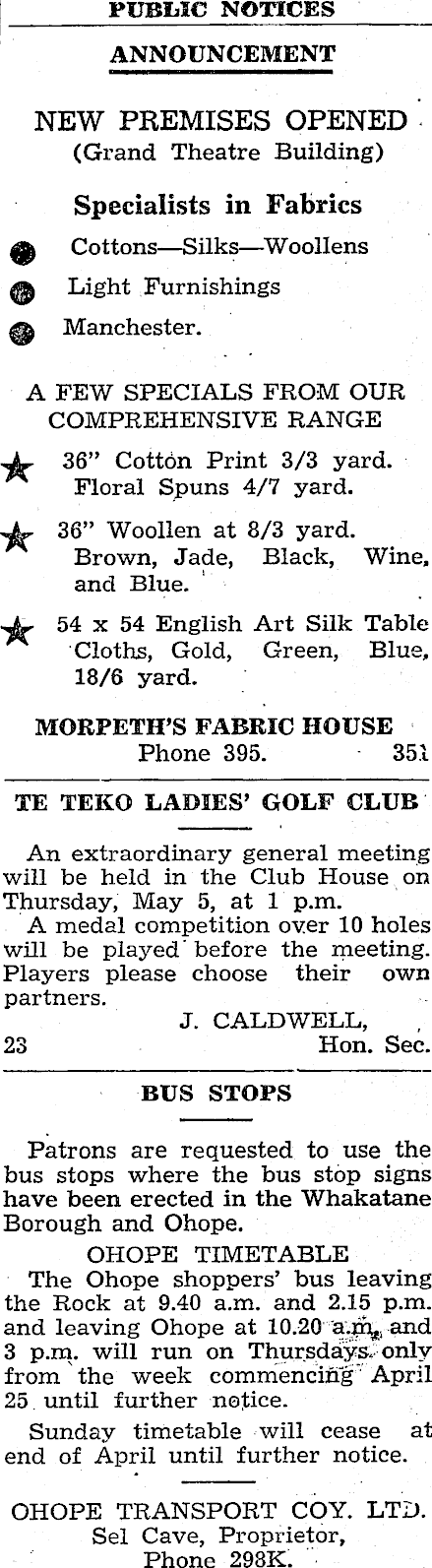 PUBLIC NOTICES

ANNOUNCEMENT

NEW PREMISES OPENED
(Grand Theatre Building)

Specialists in Fabrics

Cottons—Silks—Woollens

Light Furnishings

Manchester.

A FEW SPECIALS FROM OUR COMPREHENSIVE RANGE

36" Cotton Print 3/3 yard. Floral Spuns 4/7 yard.

36" Woollen at 8/3 yard. Brown, Jade, Black, Wine, and Blue.

54 x 54 English Art Silk Table Cloths, Gold, Green, Blue, 18/6 yard.

MORPETH'S FABRIC HOUSE
Phone 395. 351

TE TEKO LADIES' GOLF CLUB

An extraordinary general meeting will be held in the Club House on Thursday, May 5, at 1 p.m.

A medal competition over 10 holes will be played before the meeting. Players please choose their own partners.

J. CALDWELL,
23 Hon. Sec.

BUS STOPS

Patrons are requested to use the bus stops where the bus stop signs have been erected in the Whakatane Borough and Ohope.

OHOPE TIMETABLE

The Ohope shoppers' bus leaving the Rock at 9.40 a.m. and 2.15 p.m. and leaving Ohope at 10.20 a.m. and 3 p.m. will run on Thursdays only from the week commencing April 25 until further notice.

Sunday timetable will cease at end of April until further notice.

OHOPE TRANSPORT COY. LTD.
Sel Cave, Proprietor,
Phone 298K.